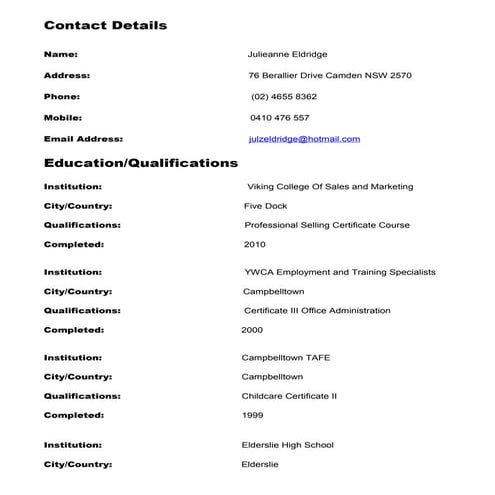 Contact Details

Name: Julieanne Eldridge

Address: 76 Berallier Drive Camden NSW 2570

Phone: (02) 4655 8362

Mobile: 0410 476 557

Email Address: julzeldridge@hotmail.com

Education/Qualifications

Institution: Viking College Of Sales and Marketing

City/Country: Five Dock

Qualifications: Professional Selling Certificate Course

Completed: 2010

Institution: YWCA Employment and Training Specialists

City/Country: Campbelltown

Qualifications: Certificate III Office Administration

Completed: 2000

Institution: Campbelltown TAFE

City/Country: Campbelltown

Qualifications: Childcare Certificate II

Completed: 1999

Institution: Elderslie High School

City/Country: Elderslie